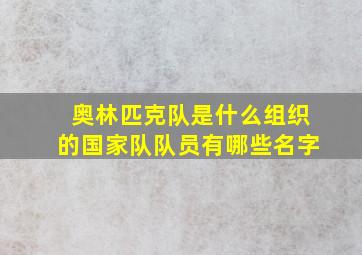 奥林匹克队是什么组织的国家队队员有哪些名字